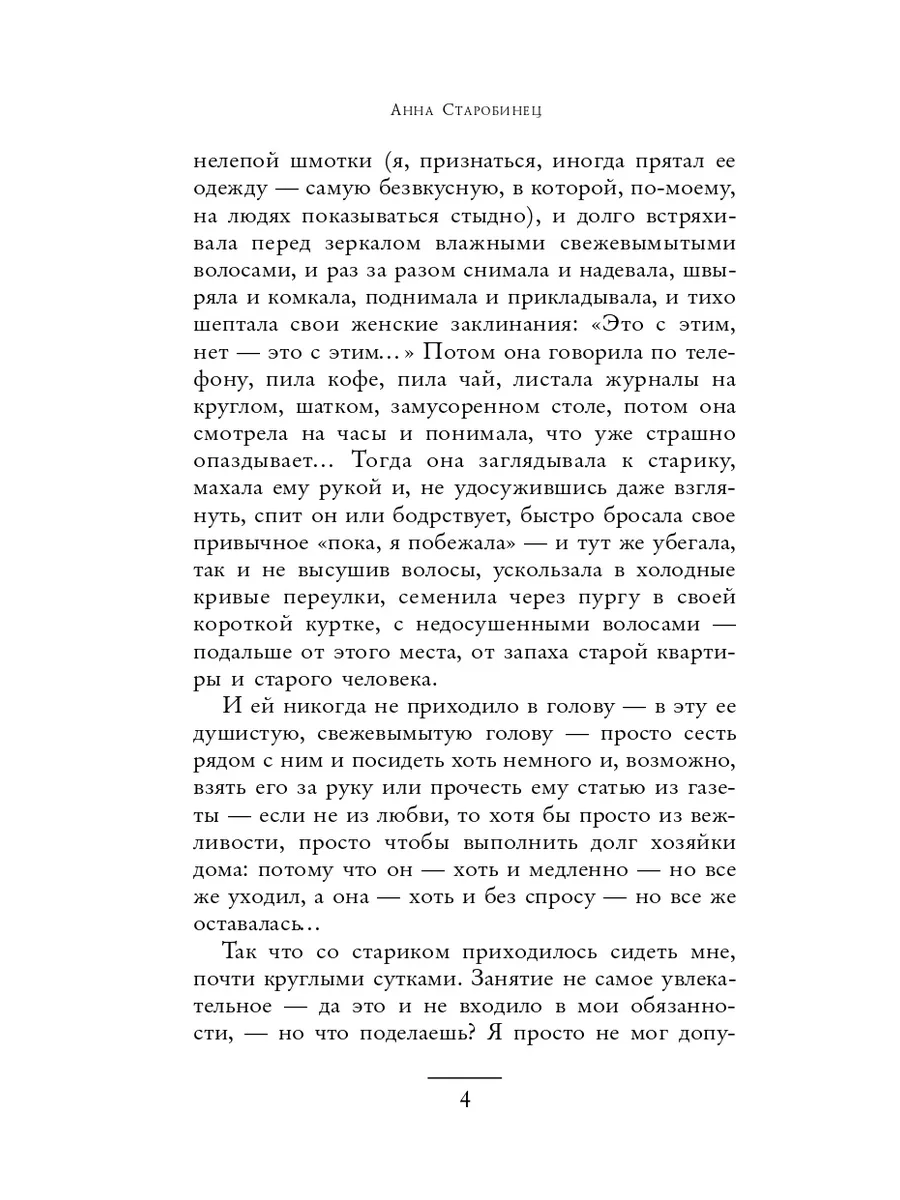 Анна Старобинец

нелепой шмотки (я, признаться, иногда прятал ее одежду — самую безвкусную, в которой, по-моему, на людях показываться стыдно), и долго встряхивала перед зеркалом влажными свежевымытыми волосами, и раз за разом снимала и надевала, швыряла и комкала, поднимала и прикладывала, и тихо шептала свои женские заклинания: «Это с этим, нет — это с этим...» Потом она говорила по телефону, пила кофе, пила чай, листала журналы на круглом, шатком, замусоренном столе, потом она смотрела на часы и понимала, что уже страшно опаздывает... Тогда она заглядывала к старику, махала ему рукой и, не удосужившись даже взглянуть, спит он или бодрствует, быстро бросала свое привычное «пока, я побежала» — и тут же убегала, так и не высушив волосы, ускользала в холодные кривые переулки, семенила через пургу в своей короткой куртке, с недосушенными волосами — подальше от этого места, от запаха старой квартиры и старого человека.

И ей никогда не приходило в голову — в эту ее душистую, свежевымытую голову — просто сесть рядом с ним и посидеть хоть немного и, возможно, взять его за руку или прочесть ему статью из газеты — если не из любви, то хотя бы просто из вежливости, просто чтобы выполнить долг хозяйки дома: потому что он — хоть и медленно — но все же уходил, а она — хоть и без спросу — но все же оставалась...

Так что со стариком приходилось сидеть мне, почти круглыми сутками. Занятие не самое увлекательное — да это и не входило в мои обязанности, — но что поделаешь? Я просто не мог допу-

4